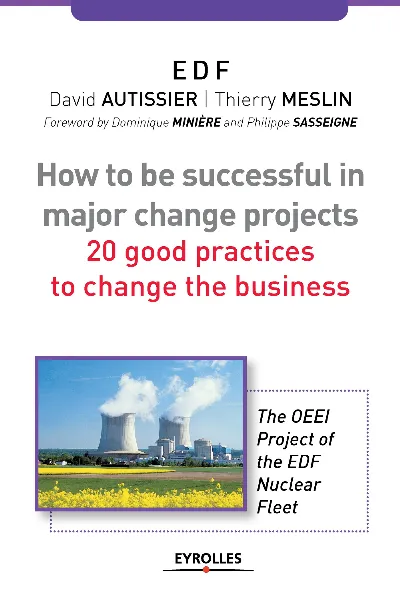 EDF
David AUTISSIER | Thierry MESLIN
Foreword by Dominique MINIÈRE and Philippe SASSEIGNE

How to be successful in major change projects
20 good practices to change the business

The OEEI Project of the EDF Nuclear Fleet

EYROLLES